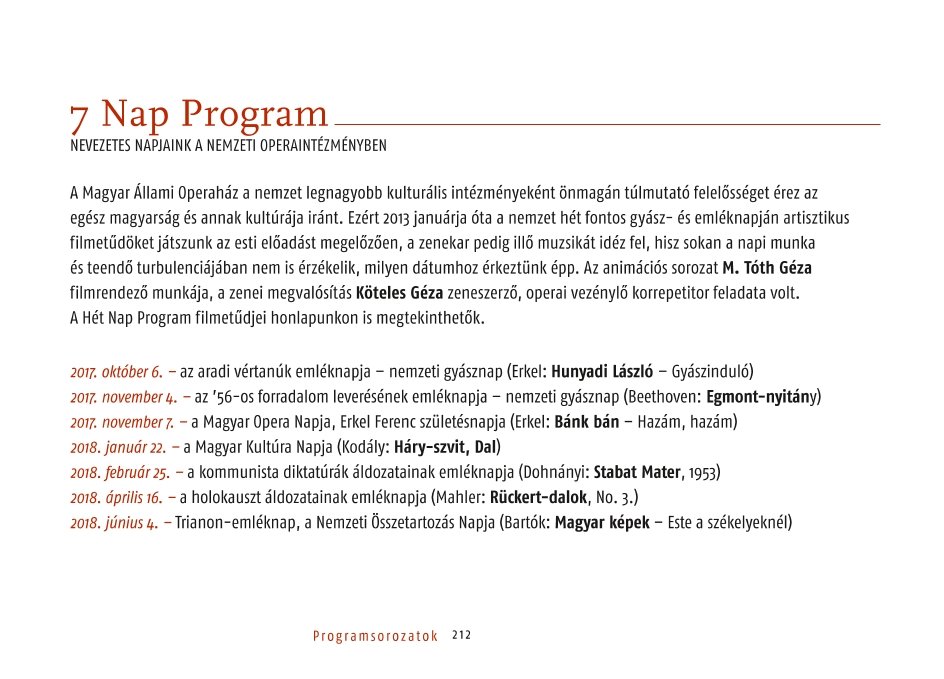 7 Nap Program
NEVEZETES NAPJAINK A NEMZETI OPERAINTÉZMÉNYBEN

A Magyar Állami Operaház a nemzet legnagyobb kulturális intézményeként önmagán túlmutató felelősséget érez az egész magyarság és annak kultúrája iránt. Ezért 2013 januárja óta a nemzet hét fontos gyász- és emléknapján artisztikus filmetűdöket játszunk az esti előadást megelőzően, a zenekar pedig illő muzsikát idéz fel, hisz sokan a napi munka és teendő turbulenciájában nem is érzékelik, milyen dátumhoz érkeztünk épp. Az animációs sorozat M. Tóth Géza filmrendező munkája, a zenei megvalósítás Köteles Géza zeneszerző, operai vezénylő korrepetitor feladata volt. A Hét Nap Program filmetűdjei honlapunkon is megtekinthetők.

2017. október 6. – az aradi vértanúk emléknapja – nemzeti gyásznap (Erkel: Hunyadi László – Gyászinduló)
2017. november 4. – az '56-os forradalom leverésének emléknapja – nemzeti gyásznap (Beethoven: Egmont-nyitány)
2017. november 7. – a Magyar Opera Napja, Erkel Ferenc születésnapja (Erkel: Bánk bán – Hazám, hazám)
2018. január 22. – a Magyar Kultúra Napja (Kodály: Háry-szvit, Dal)
2018. február 25. – a kommunista diktatúrák áldozatainak emléknapja (Dohnányi: Stabat Mater, 1953)
2018. április 16. – a holokauszt áldozatainak emléknapja (Mahler: Rückert-dalok, No. 3.)
2018. június 4. – Trianon-emléknap, a Nemzeti Összetartozás Napja (Bartók: Magyar képek – Este a székelyeknél)

Programsorozatok 212